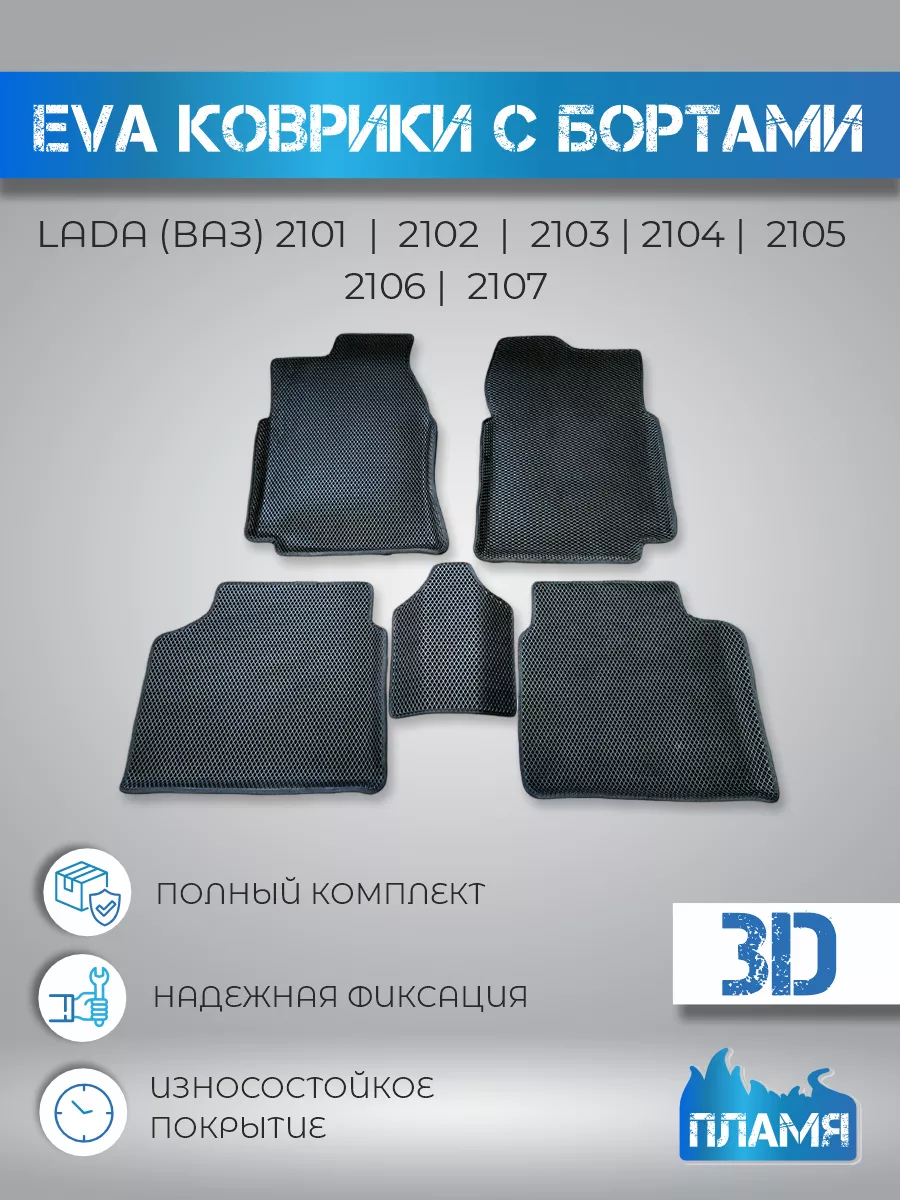 EVA КОВРИКИ С БОРТАМИ

LADA (ВАЗ) 2101 | 2102 | 2103 | 2104 | 2105 2106 | 2107

ПОЛНЫЙ КОМПЛЕКТ

НАДЕЖНАЯ ФИКСАЦИЯ

ИЗНОСОСТОЙКОЕ ПОКРЫТИЕ

3D

ПЛАМЯ